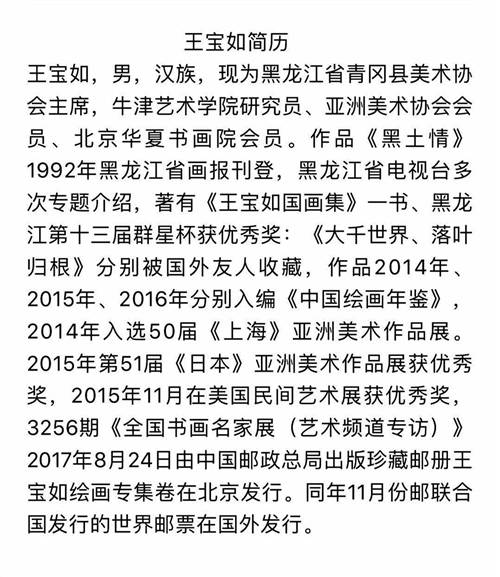 王宝如简历

王宝如，男，汉族，现为黑龙江省青冈县美术协会主席，牛津艺术学院研究员、亚洲美术协会会员、北京华夏书画院会员。作品《黑土情》1992年黑龙江省画报刊登，黑龙江省电视台多次专题介绍，著有《王宝如国画集》一书、黑龙江第十三届群星杯获优秀奖：《大千世界、落叶归根》分别被国外友人收藏，作品2014年、2015年、2016年分别入编《中国绘画年鉴》，2014年入选50届《上海》亚洲美术作品展。2015年第51届《日本》亚洲美术作品展获优秀奖，2015年11月在美国民间艺术展获优秀奖，3256期《全国书画名家展（艺术频道专访）》2017年8月24日由中国邮政总局出版珍藏邮册王宝如绘画专集卷在北京发行。同年11月份邮联合国发行的世界邮票在国外发行。